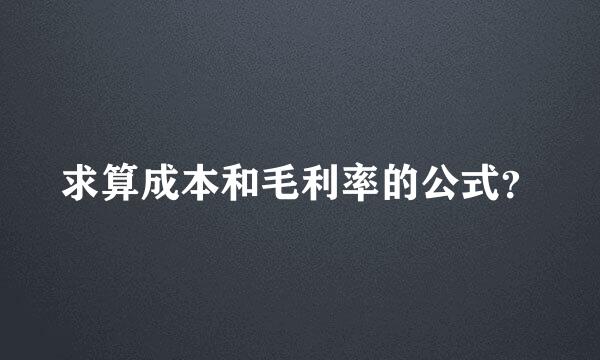 求算成本和毛利率的公式?